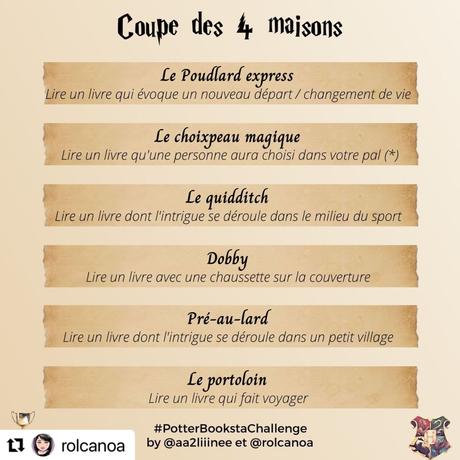 Coupe des 4 maisons

Le Poudlard express
Lire un livre qui évoque un nouveau départ / changement de vie

Le choixpeau magique
Lire un livre qu'une personne aura choisi dans votre pal (*)

Le quidditch
Lire un livre dont l'intrigue se déroule dans le milieu du sport

Dobby
Lire un livre avec une chaussette sur la couverture

Pré-au-lard
Lire un livre dont l'intrigue se déroule dans un petit village

Le portoloin
Lire un livre qui fait voyager

#PotterBookstaChallenge
by @aa2liiinee et @rolcanoa

rolcanoa